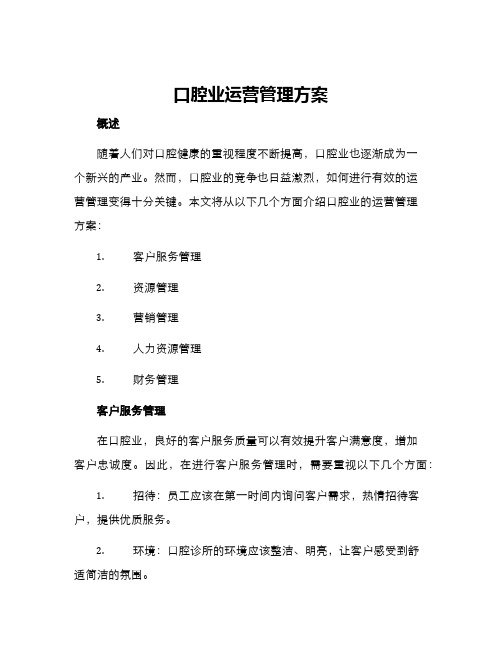 口腔业运营管理方案

概述

随着人们对口腔健康的重视程度不断提高，口腔业也逐渐成为一个新兴的产业。然而，口腔业的竞争也日益激烈，如何进行有效的运营管理变得十分关键。本文将从以下几个方面介绍口腔业的运营管理方案：

1. 客户服务管理

2. 资源管理

3. 营销管理

4. 人力资源管理

5. 财务管理

客户服务管理

在口腔业，良好的客户服务质量可以有效提升客户满意度，增加客户忠诚度。因此，在进行客户服务管理时，需要重视以下几个方面：

1. 招待：员工应该在第一时间内询问客户需求，热情招待客户，提供优质服务。

2. 环境：口腔诊所的环境应该整洁、明亮，让客户感受到舒适简洁的氛围。